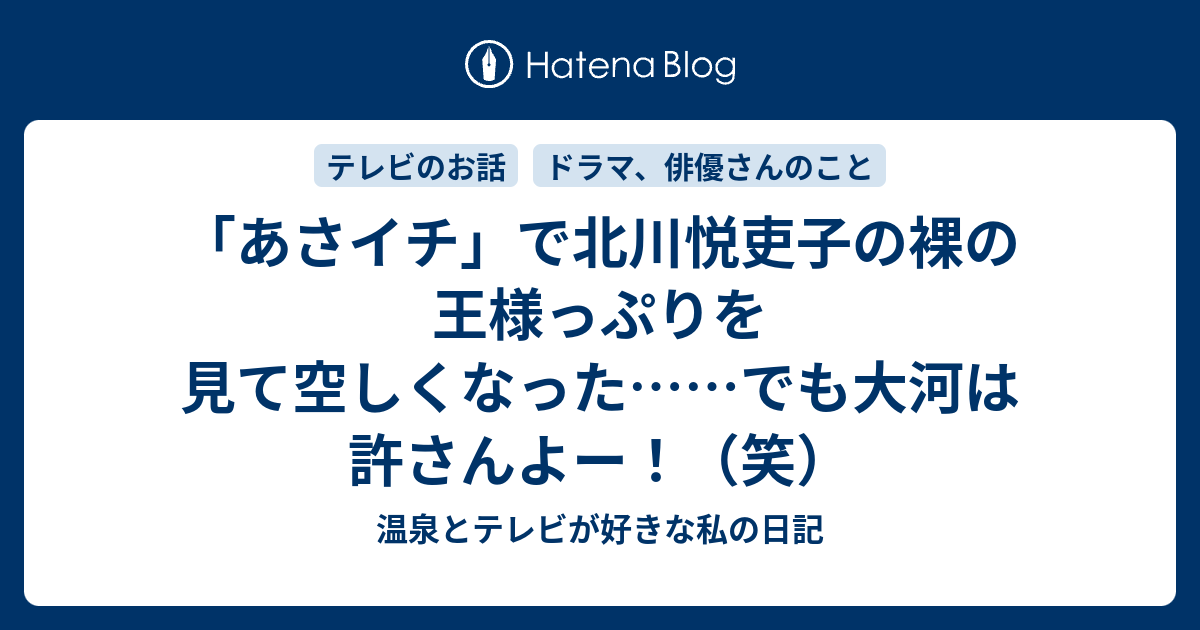 Hatena Blog

テレビのお話

ドラマ、俳優さんのこと

「あさイチ」で北川悦吏子の裸の王様っぷりを見て空しくなった……でも大河は許さんよー！（笑）

温泉とテレビが好きな私の日記